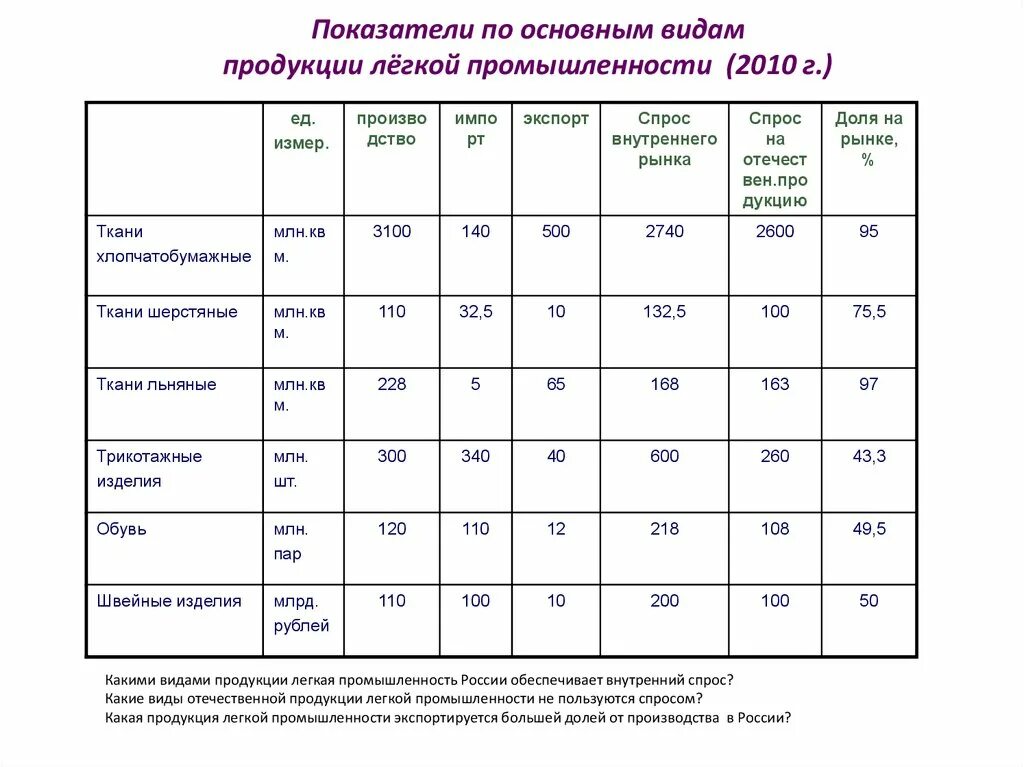 Показатели по основным видам продукции лёгкой промышленности (2010 г.)

| | ед. измер. | производство | импорт | экспорт | Спрос внутреннего рынка | Спрос на отечествен.продукцию | Доля на рынке, % |
|---|---|---|---|---|---|---|---|
| Ткани хлопчатобумажные | млн.кв м. | 3100 | 140 | 500 | 2740 | 2600 | 95 |
| Ткани шерстяные | млн.кв м. | 110 | 32,5 | 10 | 132,5 | 100 | 75,5 |
| Ткани льняные | млн.кв м. | 228 | 5 | 65 | 168 | 163 | 97 |
| Трикотажные изделия | млн. шт. | 300 | 340 | 40 | 600 | 260 | 43,3 |
| Обувь | млн. пар | 120 | 110 | 12 | 218 | 108 | 49,5 |
| Швейные изделия | млрд. рублей | 110 | 100 | 10 | 200 | 100 | 50 |

Какими видами продукции легкая промышленность России обеспечивает внутренний спрос?
Какие виды отечественной продукции легкой промышленности не пользуются спросом?
Какая продукция легкой промышленности экспортируется большей долей от производства в России?